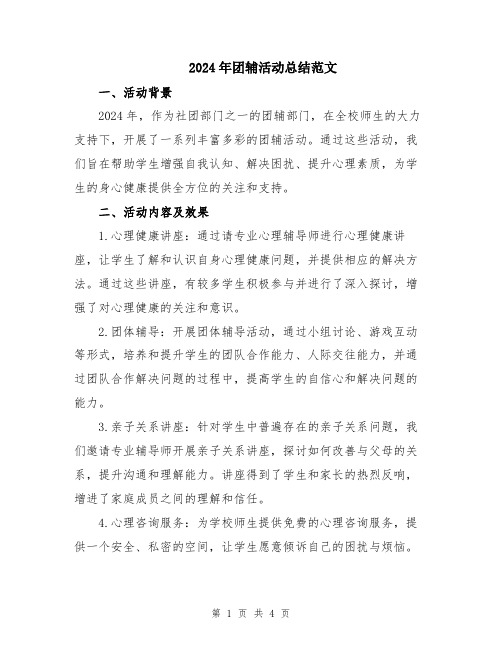 2024年团辅活动总结范文

一、活动背景

2024年，作为社团部门之一的团辅部门，在全校师生的大力支持下，开展了一系列丰富多彩的团辅活动。通过这些活动，我们旨在帮助学生增强自我认知、解决困扰、提升心理素质，为学生的身心健康提供全方位的关注和支持。

二、活动内容及效果

1.心理健康讲座：通过请专业心理辅导师进行心理健康讲座，让学生了解和认识自身心理健康问题，并提供相应的解决方法。通过这些讲座，有较多学生积极参与并进行了深入探讨，增强了对心理健康的关注和意识。

2.团体辅导：开展团体辅导活动，通过小组讨论、游戏互动等形式，培养和提升学生的团队合作能力、人际交往能力，并通过团队合作解决问题的过程中，提高学生的自信心和解决问题的能力。

3.亲子关系讲座：针对学生中普遍存在的亲子关系问题，我们邀请专业辅导师开展亲子关系讲座，探讨如何改善与父母的关系，提升沟通和理解能力。讲座得到了学生和家长的热烈反响，增进了家庭成员之间的理解和信任。

4.心理咨询服务：为学校师生提供免费的心理咨询服务，提供一个安全、私密的空间，让学生愿意倾诉自己的困扰与烦恼。

第 1 页 共 4 页